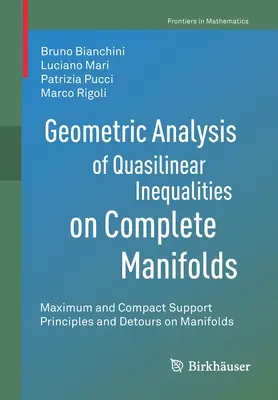 Frontiers in Mathematics

Bruno Bianchini
Luciano Mari
Patrizia Pucci
Marco Rigoli

Geometric Analysis of Quasilinear Inequalities on Complete Manifolds

Maximum and Compact Support Principles and Detours on Manifolds

Birkhäuser